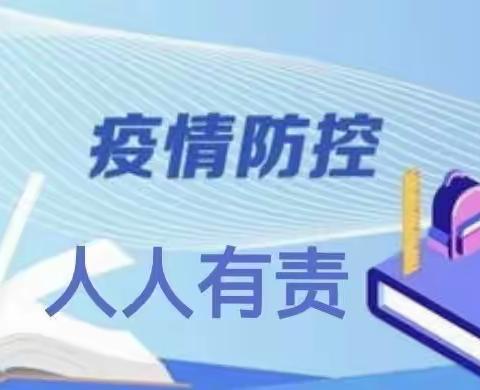 疫情防控

人人有责